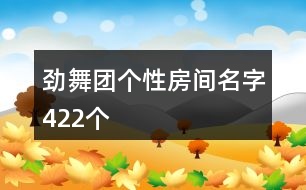 劲舞团个性房间名字422个